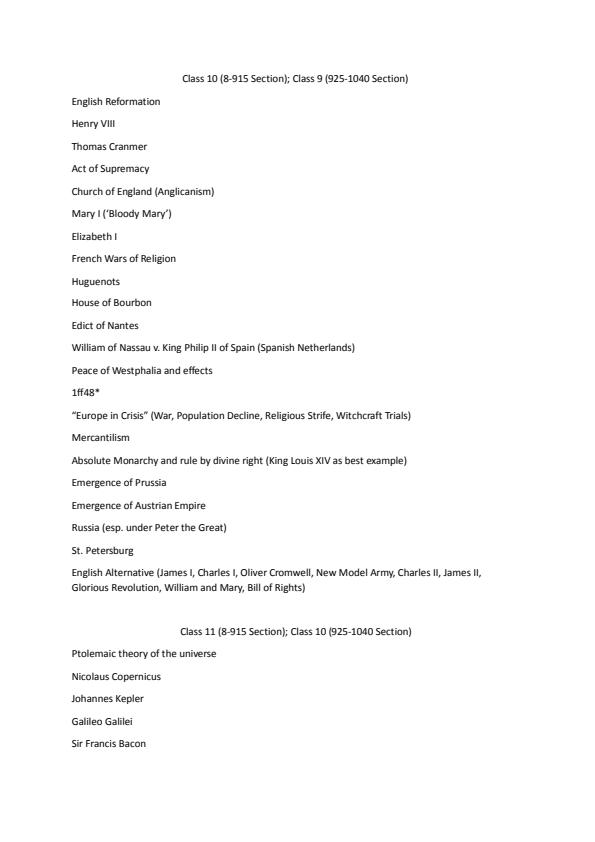 Class 10 (8-915 Section); Class 9 (925-1040 Section)

English Reformation

Henry VIII

Thomas Cranmer

Act of Supremacy

Church of England (Anglicanism)

Mary I ('Bloody Mary')

Elizabeth I

French Wars of Religion

Huguenots

House of Bourbon

Edict of Nantes

William of Nassau v. King Philip II of Spain (Spanish Netherlands)

Peace of Westphalia and effects

1ff48*

"Europe in Crisis" (War, Population Decline, Religious Strife, Witchcraft Trials)

Mercantilism

Absolute Monarchy and rule by divine right (King Louis XIV as best example)

Emergence of Prussia

Emergence of Austrian Empire

Russia (esp. under Peter the Great)

St. Petersburg

English Alternative (James I, Charles I, Oliver Cromwell, New Model Army, Charles II, James II, Glorious Revolution, William and Mary, Bill of Rights)

Class 11 (8-915 Section); Class 10 (925-1040 Section)

Ptolemaic theory of the universe

Nicolaus Copernicus

Johannes Kepler

Galileo Galilei

Sir Francis Bacon